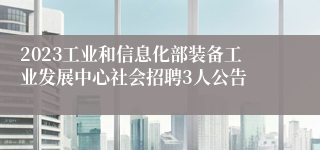 2023工业和信息化部装备工业发展中心社会招聘3人公告